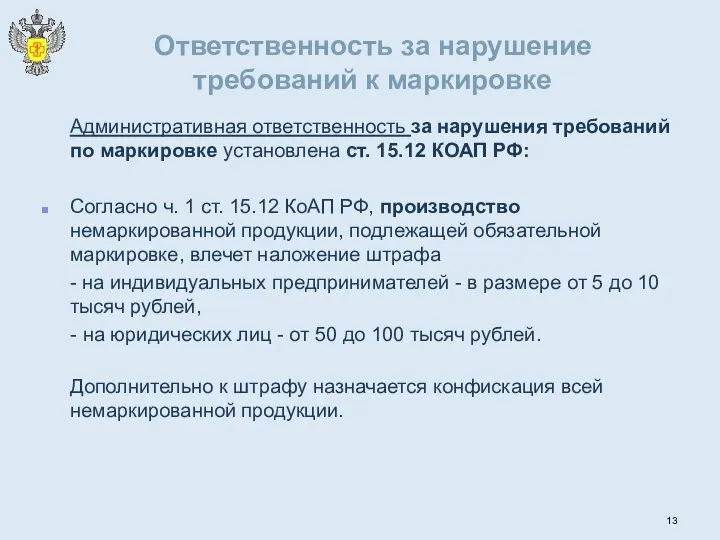 Ответственность за нарушение требований к маркировке

Административная ответственность за нарушения требований по маркировке установлена ст. 15.12 КОАП РФ:

Согласно ч. 1 ст. 15.12 КоАП РФ, производство немаркированной продукции, подлежащей обязательной маркировке, влечет наложение штрафа

- на индивидуальных предпринимателей - в размере от 5 до 10 тысяч рублей,

- на юридических лиц - от 50 до 100 тысяч рублей.

Дополнительно к штрафу назначается конфискация всей немаркированной продукции.

13